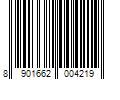 8 901662 004219